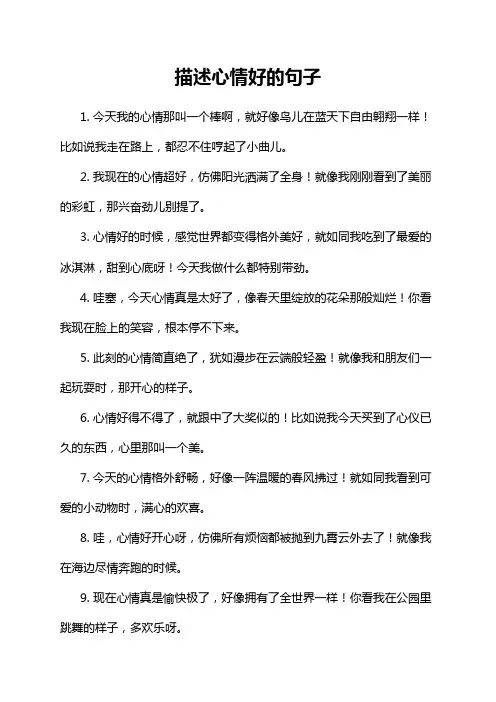 描述心情好的句子

1. 今天我的心情那叫一个棒啊，就好像鸟儿在蓝天下自由翱翔一样！比如说我走在路上，都忍不住哼起了小曲儿。

2. 我现在的心情超好，仿佛阳光洒满了全身！就像我刚刚看到了美丽的彩虹，那兴奋劲儿别提了。

3. 心情好的时候，感觉世界都变得格外美好，就如同我吃到了最爱的冰淇淋，甜到心底呀！今天我做什么都特别带劲。

4. 哇塞，今天心情真是太好了，像春天里绽放的花朵那般灿烂！你看我现在脸上的笑容，根本停不下来。

5. 此刻的心情简直绝了，犹如漫步在云端般轻盈！就像我和朋友们一起玩耍时，那开心的样子。

6. 心情好得不得了，就跟中了大奖似的！比如说我今天买到了心仪已久的东西，心里那叫一个美。

7. 今天的心情格外舒畅，好像一阵温暖的春风拂过！就如同我看到可爱的小动物时，满心的欢喜。

8. 哇，心情好开心呀，仿佛所有烦恼都被抛到九霄云外去了！就像我在海边尽情奔跑的时候。

9. 现在心情真是愉快极了，好像拥有了全世界一样！你看我在公园里跳舞的样子，多欢乐呀。